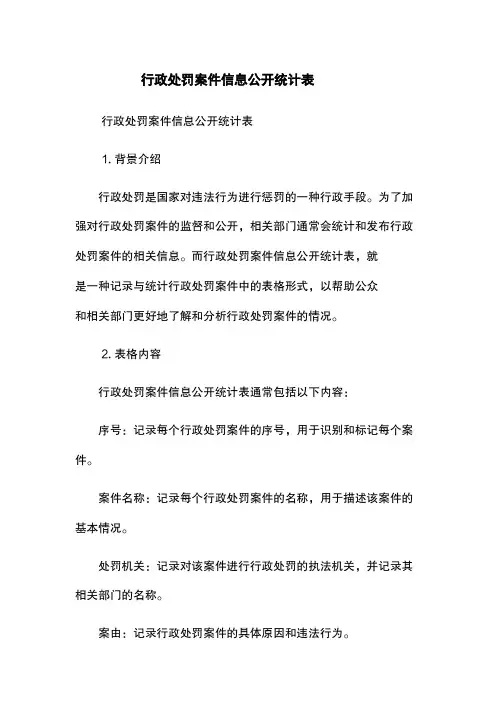 行政处罚案件信息公开统计表

行政处罚案件信息公开统计表

1. 背景介绍

行政处罚是国家对违法行为进行惩罚的一种行政手段。为了加强对行政处罚案件的监督和公开，相关部门通常会统计和发布行政处罚案件的相关信息。而行政处罚案件信息公开统计表，就是一种记录与统计行政处罚案件中的表格形式，以帮助公众和相关部门更好地了解和分析行政处罚案件的情况。

2. 表格内容

行政处罚案件信息公开统计表通常包括以下内容：

序号：记录每个行政处罚案件的序号，用于识别和标记每个案件。

案件名称：记录每个行政处罚案件的名称，用于描述该案件的基本情况。

处罚机关：记录对该案件进行行政处罚的执法机关，并记录其相关部门的名称。

案由：记录行政处罚案件的具体原因和违法行为。